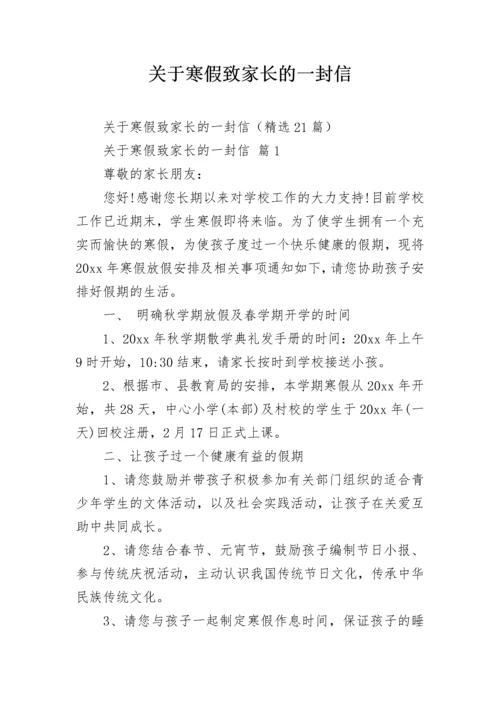 关于寒假致家长的一封信

关于寒假致家长的一封信（精选21篇）

关于寒假致家长的一封信 篇1

尊敬的家长朋友：

您好!感谢您长期以来对学校工作的大力支持!目前学校工作已近期末，学生寒假即将来临。为了使学生拥有一个充实而愉快的寒假，为使孩子度过一个快乐健康的假期，现将20xx年寒假放假安排及相关事项通知如下，请您协助孩子安排好假期的生活。

一、 明确秋学期放假及春学期开学的时间

1、20xx年秋学期散学典礼发手册的时间：20xx年上午9时开始，10:30结束，请家长按时到学校接送小孩。

2、根据市、县教育局的安排，本学期寒假从20xx年开始，共28天，中心小学(本部)及村校的学生于20xx年(一天)回校注册，2月17日正式上课。

二、让孩子过一个健康有益的假期

1、请您鼓励并带孩子积极参加有关部门组织的适合青少年学生的文体活动，以及社会实践活动，让孩子在关爱互助中共同成长。

2、请您结合春节、元宵节，鼓励孩子编制节日小报、参与传统庆祝活动，主动认识我国传统节日文化，传承中华民族传统文化。

3、请您与孩子一起制定寒假作息时间，保证孩子的睡